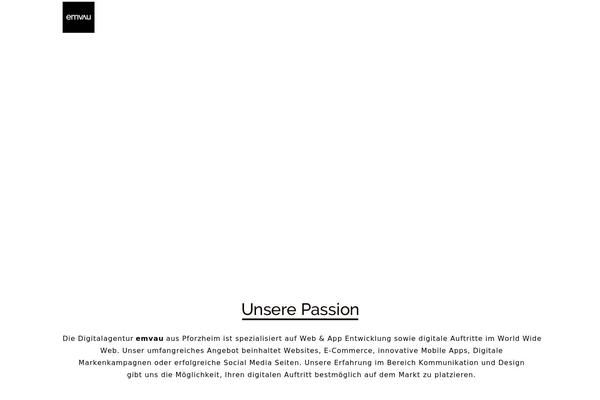 emvau

Unsere Passion

Die Digitalagentur emvau aus Pforzheim ist spezialisiert auf Web & App Entwicklung sowie digitale Auftritte im World Wide Web. Unser umfangreiches Angebot beinhaltet Websites, E-Commerce, innovative Mobile Apps, Digitale Markenkampagnen oder erfolgreiche Social Media Seiten. Unsere Erfahrung im Bereich Kommunikation und Design gibt uns die Möglichkeit, Ihren digitalen Auftritt bestmöglich auf dem Markt zu platzieren.